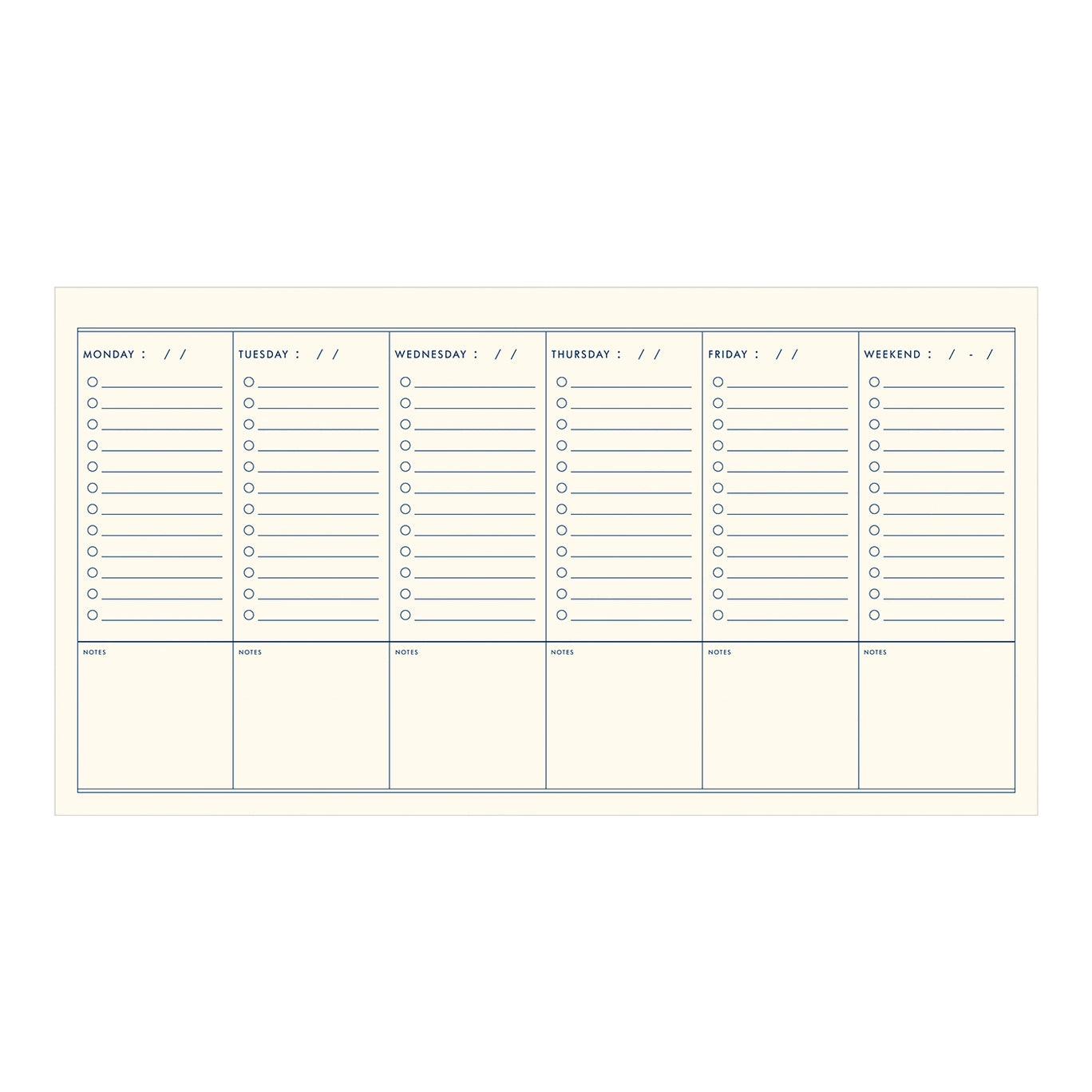 | MONDAY : / / | TUESDAY : / / | WEDNESDAY : / / | THURSDAY : / / | FRIDAY : / / | WEEKEND : / - / |
|---|---|---|---|---|---|
| NOTES | NOTES | NOTES | NOTES | NOTES | NOTES |